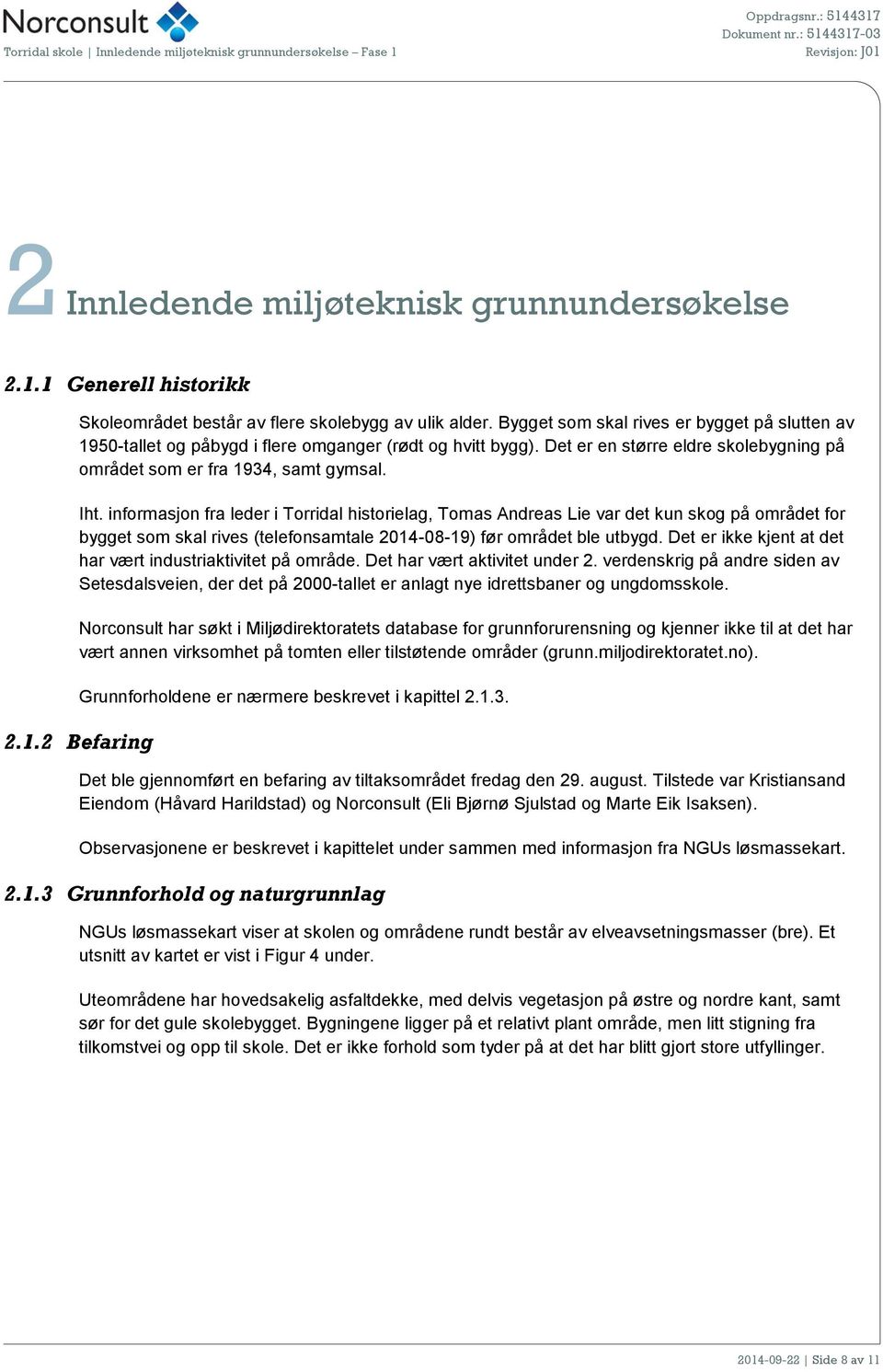 Norconsult

Torridal skole | Innledende miljøteknisk grunnundersøkelse – Fase 1

Oppdragsnr.: 5144317
Dokument nr.: 5144317-03
Revisjon: J01

2 Innledende miljøteknisk grunnundersøkelse

2.1.1 Generell historikk

Skoleområdet består av flere skolebygg av ulik alder. Bygget som skal rives er bygget på slutten av 1950-tallet og påbygd i flere omganger (rødt og hvitt bygg). Det er en større eldre skolebygning på området som er fra 1934, samt gymsal.

Iht. informasjon fra leder i Torridal historielag, Tomas Andreas Lie var det kun skog på området for bygget som skal rives (telefonsamtale 2014-08-19) før området ble utbygd. Det er ikke kjent at det har vært industriaktivitet på område. Det har vært aktivitet under 2. verdenskrig på andre siden av Setesdalsveien, der det på 2000-tallet er anlagt nye idrettsbaner og ungdomsskole.

Norconsult har søkt i Miljødirektoratets database for grunnforurensning og kjenner ikke til at det har vært annen virksomhet på tomten eller tilstøtende områder (grunn.miljodirektoratet.no).

Grunnforholdene er nærmere beskrevet i kapittel 2.1.3.

2.1.2 Befaring

Det ble gjennomført en befaring av tiltaksområdet fredag den 29. august. Tilstede var Kristiansand Eiendom (Håvard Harildstad) og Norconsult (Eli Bjørnø Sjulstad og Marte Eik Isaksen).

Observasjonene er beskrevet i kapittelet under sammen med informasjon fra NGUs løsmassekart.

2.1.3 Grunnforhold og naturgrunnlag

NGUs løsmassekart viser at skolen og områdene rundt består av elveavsetningsmasser (bre). Et utsnitt av kartet er vist i Figur 4 under.

Uteområdene har hovedsakelig asfaltdekke, med delvis vegetasjon på østre og nordre kant, samt sør for det gule skolebygget. Bygningene ligger på et relativt plant område, men litt stigning fra tilkomstvei og opp til skole. Det er ikke forhold som tyder på at det har blitt gjort store utfyllinger.

2014-09-22 | Side 8 av 11